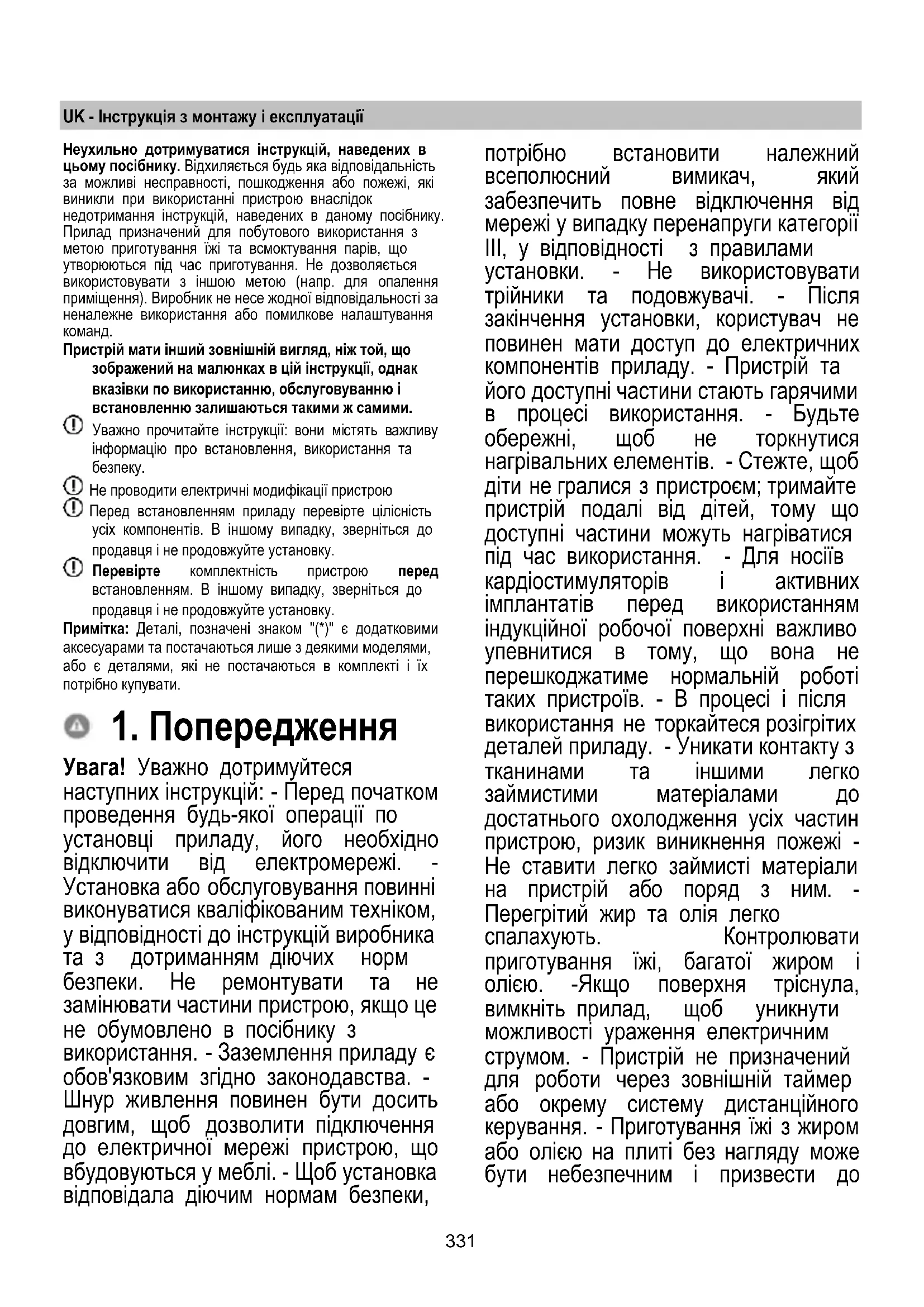 UK - Інструкція з монтажу і експлуатації

Неухильно дотримуватися інструкцій, наведених в цьому посібнику. Відхиляється будь яка відповідальність за можливі несправності, пошкодження або пожежі, які виникли при використанні пристрою внаслідок недотримання інструкцій, наведених в даному посібнику. Прилад призначений для побутового використання з метою приготування їжі та всмоктування парів, що утворюються під час приготування. Не дозволяється використовувати з іншою метою (напр. для опалення приміщення). Виробник не несе жодної відповідальності за неналежне використання або помилкове налаштування команд.

Пристрій мати інший зовнішній вигляд, ніж той, що зображений на малюнках в цій інструкції, однак вказівки по використанню, обслуговуванню і встановленню залишаються такими ж самими.

Уважно прочитайте інструкції: вони містять важливу інформацію про встановлення, використання та безпеку.

Не проводити електричні модифікації пристрою

Перед встановленням приладу перевірте цілісність усіх компонентів. В іншому випадку, зверніться до продавця і не продовжуйте установку.

Перевірте комплектність пристрою перед встановленням. В іншому випадку, зверніться до продавця і не продовжуйте установку.

Примітка: Деталі, позначені знаком "(*)" є додатковими аксесуарами та постачаються лише з деякими моделями, або є деталями, які не постачаються в комплекті і їх потрібно купувати.

1. Попередження

Увага! Уважно дотримуйтеся наступних інструкцій: - Перед початком проведення будь-якої операції по установці приладу, його необхідно відключити від електромережі. - Установка або обслуговування повинні виконуватися кваліфікованим техніком, у відповідності до інструкцій виробника та з дотриманням діючих норм безпеки. Не ремонтувати та не замінювати частини пристрою, якщо це не обумовлено в посібнику з використання. - Заземлення приладу є обов'язковим згідно законодавства. - Шнур живлення повинен бути досить довгим, щоб дозволити підключення до електричної мережі пристрою, що вбудовуються у меблі. - Щоб установка відповідала діючим нормам безпеки, потрібно встановити належний всеполюсний вимикач, який забезпечить повне відключення від мережі у випадку перенапруги категорії III, у відповідності з правилами установки. - Не використовувати трійники та подовжувачі. - Після закінчення установки, користувач не повинен мати доступ до електричних компонентів приладу. - Пристрій та його доступні частини стають гарячими в процесі використання. - Будьте обережні, щоб не торкнутися нагрівальних елементів. - Стежте, щоб діти не гралися з пристроєм; тримайте пристрій подалі від дітей, тому що доступні частини можуть нагріватися під час використання. - Для носіїв кардіостимуляторів і активних імплантатів перед використанням індукційної робочої поверхні важливо упевнитися в тому, що вона не перешкоджатиме нормальній роботі таких пристроїв. - В процесі і після використання не торкайтеся розігрітих деталей приладу. - Уникати контакту з тканинами та іншими легко займистими матеріалами до достатнього охолодження усіх частин пристрою, ризик виникнення пожежі - Не ставити легко займисті матеріали на пристрій або поряд з ним. - Перегрітий жир та олія легко спалахують. Контролювати приготування їжі, багатої жиром і олією. -Якщо поверхня тріснула, вимкніть прилад, щоб уникнути можливості ураження електричним струмом. - Пристрій не призначений для роботи через зовнішній таймер або окрему систему дистанційного керування. - Приготування їжі з жиром або олією на плиті без нагляду може бути небезпечним і призвести до

331